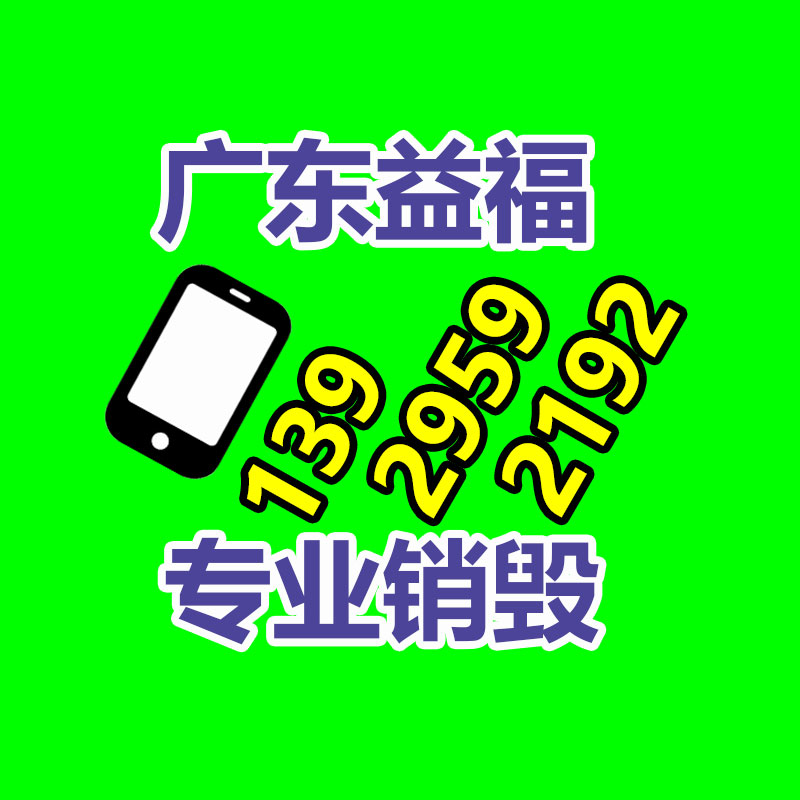 广东益福

139 2959 2192

专业销毁